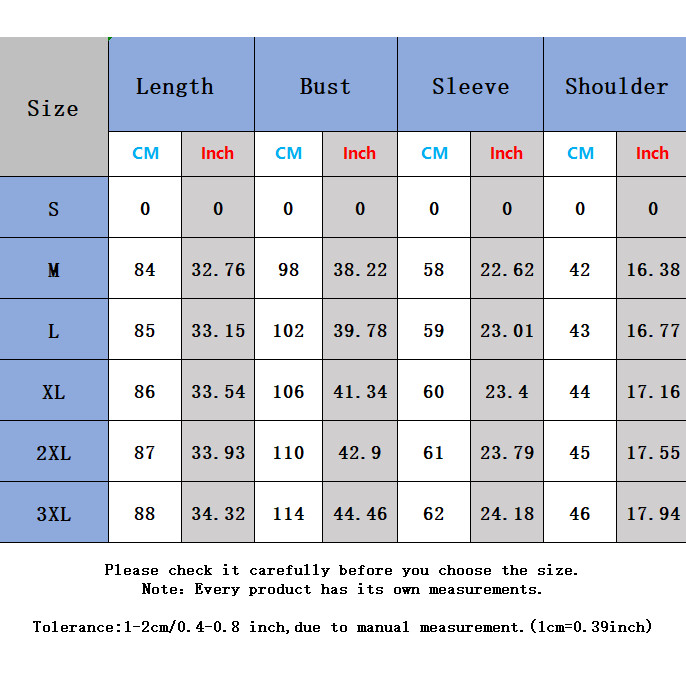 | Size | Length | | Bust | | Sleeve | | Shoulder | |
|---|---|---|---|---|---|---|---|---|
| | CM | Inch | CM | Inch | CM | Inch | CM | Inch |
| S | 0 | 0 | 0 | 0 | 0 | 0 | 0 | 0 |
| M | 84 | 32.76 | 98 | 38.22 | 58 | 22.62 | 42 | 16.38 |
| L | 85 | 33.15 | 102 | 39.78 | 59 | 23.01 | 43 | 16.77 |
| XL | 86 | 33.54 | 106 | 41.34 | 60 | 23.4 | 44 | 17.16 |
| 2XL | 87 | 33.93 | 110 | 42.9 | 61 | 23.79 | 45 | 17.55 |
| 3XL | 88 | 34.32 | 114 | 44.46 | 62 | 24.18 | 46 | 17.94 |

Please check it carefully before you choose the size.
Note: Every product has its own measurements.

Tolerance:1-2cm/0.4-0.8 inch,due to manual measurement.(1cm=0.39inch)